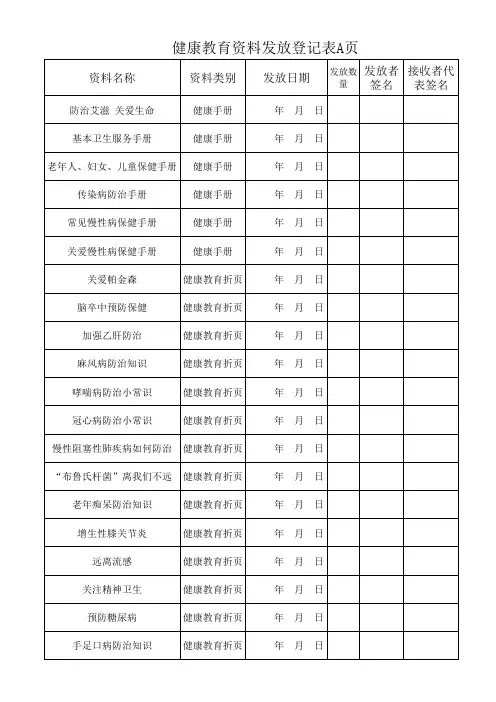 健康教育资料发放登记表A页

| 资料名称 | 资料类别 | 发放日期 | 发放数量 | 发放者签名 | 接收者代表签名 |
|---|---|---|---|---|---|
| 防治艾滋 关爱生命 | 健康手册 | 年 月 日 | | | |
| 基本卫生服务手册 | 健康手册 | 年 月 日 | | | |
| 老年人、妇女、儿童保健手册 | 健康手册 | 年 月 日 | | | |
| 传染病防治手册 | 健康手册 | 年 月 日 | | | |
| 常见慢性病保健手册 | 健康手册 | 年 月 日 | | | |
| 关爱慢性病保健手册 | 健康手册 | 年 月 日 | | | |
| 关爱帕金森 | 健康教育折页 | 年 月 日 | | | |
| 脑卒中预防保健 | 健康教育折页 | 年 月 日 | | | |
| 加强乙肝防治 | 健康教育折页 | 年 月 日 | | | |
| 麻风病防治知识 | 健康教育折页 | 年 月 日 | | | |
| 哮喘病防治小常识 | 健康教育折页 | 年 月 日 | | | |
| 冠心病防治小常识 | 健康教育折页 | 年 月 日 | | | |
| 慢性阻塞性肺疾病如何防治 | 健康教育折页 | 年 月 日 | | | |
| “布鲁氏杆菌”离我们不远 | 健康教育折页 | 年 月 日 | | | |
| 老年痴呆防治知识 | 健康教育折页 | 年 月 日 | | | |
| 增生性膝关节炎 | 健康教育折页 | 年 月 日 | | | |
| 远离流感 | 健康教育折页 | 年 月 日 | | | |
| 关注精神卫生 | 健康教育折页 | 年 月 日 | | | |
| 预防糖尿病 | 健康教育折页 | 年 月 日 | | | |
| 手足口病防治知识 | 健康教育折页 | 年 月 日 | | | |